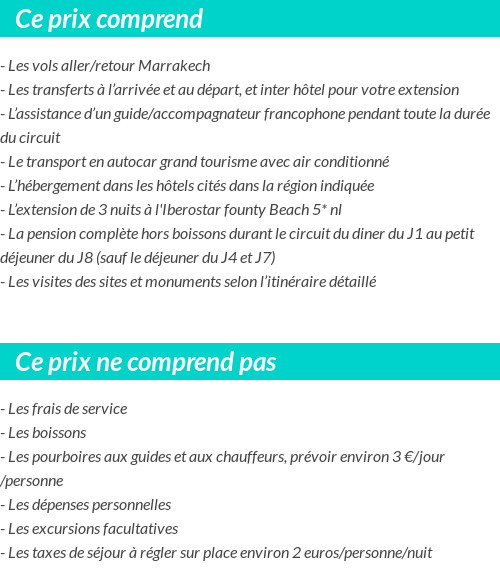 Ce prix comprend

- Les vols aller/retour Marrakech
- Les transferts à l'arrivée et au départ, et inter hôtel pour votre extension
- L'assistance d'un guide/accompagnateur francophone pendant toute la durée du circuit
- Le transport en autocar grand tourisme avec air conditionné
- L'hébergement dans les hôtels cités dans la région indiquée
- L'extension de 3 nuits à l'Iberostar founty Beach 5* nl
- La pension complète hors boissons durant le circuit du diner du J1 au petit déjeuner du J8 (sauf le déjeuner du J4 et J7)
- Les visites des sites et monuments selon l'itinéraire détaillé

Ce prix ne comprend pas

- Les frais de service
- Les boissons
- Les pourboires aux guides et aux chauffeurs, prévoir environ 3 €/jour /personne
- Les dépenses personnelles
- Les excursions facultatives
- Les taxes de séjour à régler sur place environ 2 euros/personne/nuit